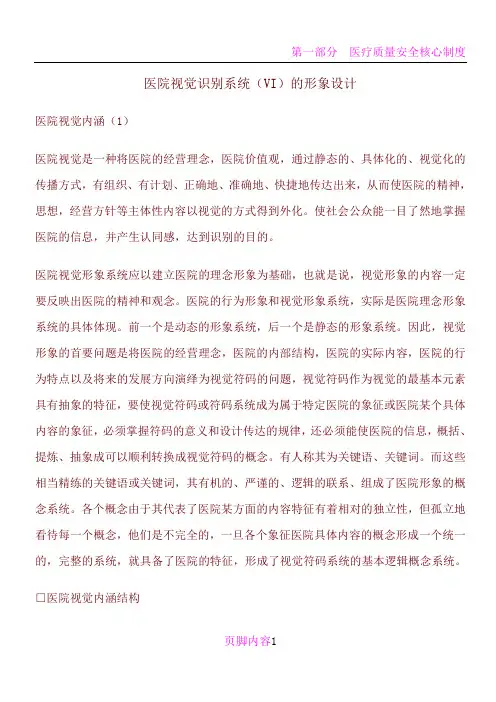 第一部分　医疗质量安全核心制度

医院视觉识别系统（VI）的形象设计

医院视觉内涵（1）

医院视觉是一种将医院的经营理念，医院价值观，通过静态的、具体化的、视觉化的传播方式，有组织、有计划、正确地、准确地、快捷地传达出来，从而使医院的精神，思想，经营方针等主体性内容以视觉的方式得到外化。使社会公众能一目了然地掌握医院的信息，并产生认同感，达到识别的目的。

医院视觉形象系统应以建立医院的理念形象为基础，也就是说，视觉形象的内容一定要反映出医院的精神和观念。医院的行为形象和视觉形象系统，实际是医院理念形象系统的具体体现。前一个是动态的形象系统，后一个是静态的形象系统。因此，视觉形象的首要问题是将医院的经营理念，医院的内部结构，医院的实际内容，医院的行为特点以及将来的发展方向演绎为视觉符码的问题，视觉符码作为视觉的最基本元素具有抽象的特征，要使视觉符码或符码系统成为属于特定医院的象征或医院某个具体内容的象征，必须掌握符码的意义和设计传达的规律，还必须能使医院的信息，概括、提炼、抽象成可以顺利转换成视觉符码的概念。有人称其为关键语、关键词。而这些相当精练的关键语或关键词，其有机的、严谨的、逻辑的联系、组成了医院形象的概念系统。各个概念由于其代表了医院某方面的内容特征有着相对的独立性，但孤立地看待每一个概念，他们是不完全的，一旦各个象征医院具体内容的概念形成一个统一的，完整的系统，就具备了医院的特征，形成了视觉符码系统的基本逻辑概念系统。

□医院视觉内涵结构

页脚内容1